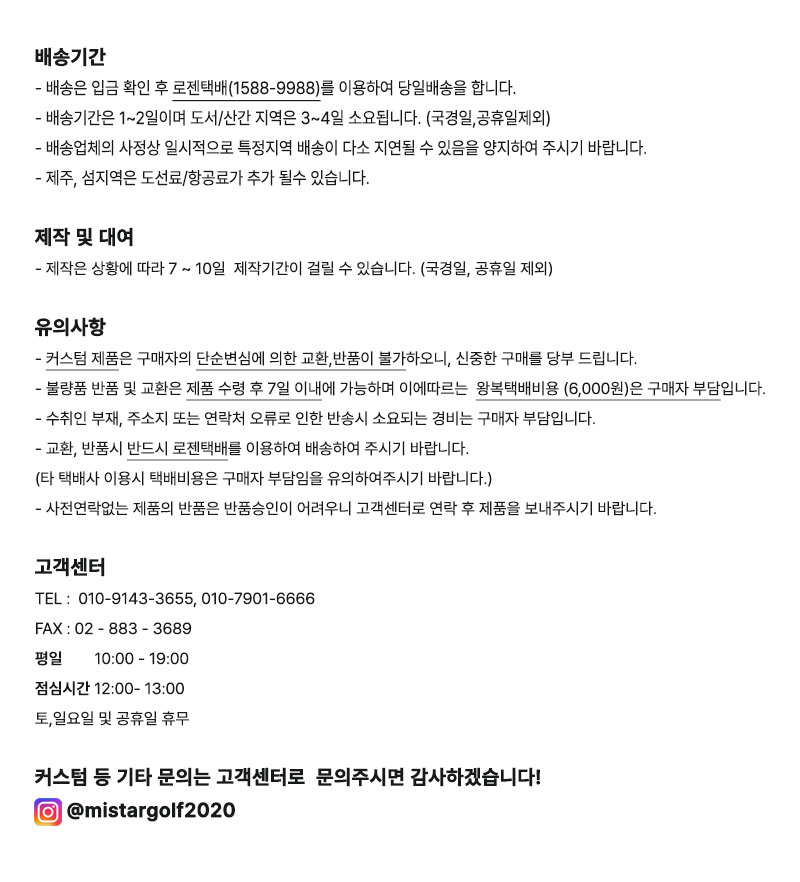 배송기간

- 배송은 입금 확인 후 로젠택배(1588-9988)를 이용하여 당일배송을 합니다.
- 배송기간은 1~2일이며 도서/산간 지역은 3~4일 소요됩니다. (국경일,공휴일제외)
- 배송업체의 사정상 일시적으로 특정지역 배송이 다소 지연될 수 있음을 양지하여 주시기 바랍니다.
- 제주, 섬지역은 도선료/항공료가 추가 될수 있습니다.

제작 및 대여

- 제작은 상황에 따라 7 ~ 10일 제작기간이 걸릴 수 있습니다. (국경일, 공휴일 제외)

유의사항

- 커스텀 제품은 구매자의 단순변심에 의한 교환,반품이 불가하오니, 신중한 구매를 당부 드립니다.
- 불량품 반품 및 교환은 제품 수령 후 7일 이내에 가능하며 이에따르는 왕복택배비용 (6,000원)은 구매자 부담입니다.
- 수취인 부재, 주소지 또는 연락처 오류로 인한 반송시 소요되는 경비는 구매자 부담입니다.
- 교환, 반품시 반드시 로젠택배를 이용하여 배송하여 주시기 바랍니다.
(타 택배사 이용시 택배비용은 구매자 부담임을 유의하여주시기 바랍니다.)
- 사전연락없는 제품의 반품은 반품승인이 어려우니 고객센터로 연락 후 제품을 보내주시기 바랍니다.

고객센터

TEL : 010-9143-3655, 010-7901-6666
FAX : 02 - 883 - 3689
평일 10:00 - 19:00
점심시간 12:00- 13:00
토,일요일 및 공휴일 휴무

커스텀 등 기타 문의는 고객센터로 문의주시면 감사하겠습니다!
@mistargolf2020